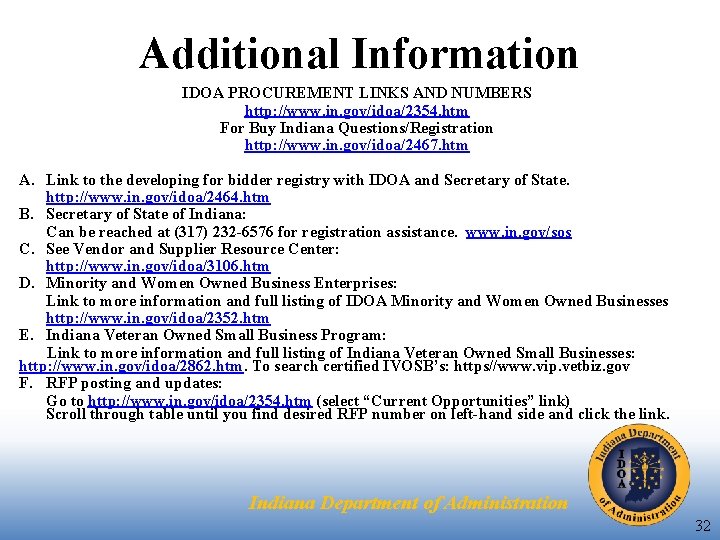 Additional Information

IDOA PROCUREMENT LINKS AND NUMBERS
http://www.in.gov/idoa/2354.htm
For Buy Indiana Questions/Registration
http://www.in.gov/idoa/2467.htm

A. Link to the developing for bidder registry with IDOA and Secretary of State.
http://www.in.gov/idoa/2464.htm
B. Secretary of State of Indiana:
Can be reached at (317) 232-6576 for registration assistance. www.in.gov/sos
C. See Vendor and Supplier Resource Center:
http://www.in.gov/idoa/3106.htm
D. Minority and Women Owned Business Enterprises:
Link to more information and full listing of IDOA Minority and Women Owned Businesses
http://www.in.gov/idoa/2352.htm
E. Indiana Veteran Owned Small Business Program:
Link to more information and full listing of Indiana Veteran Owned Small Businesses:
http://www.in.gov/idoa/2862.htm. To search certified IVOSB's: https//www.vip.vetbiz.gov
F. RFP posting and updates:
Go to http://www.in.gov/idoa/2354.htm (select "Current Opportunities" link)
Scroll through table until you find desired RFP number on left-hand side and click the link.

Indiana Department of Administration

Indiana Department of Administration
IDOA

32